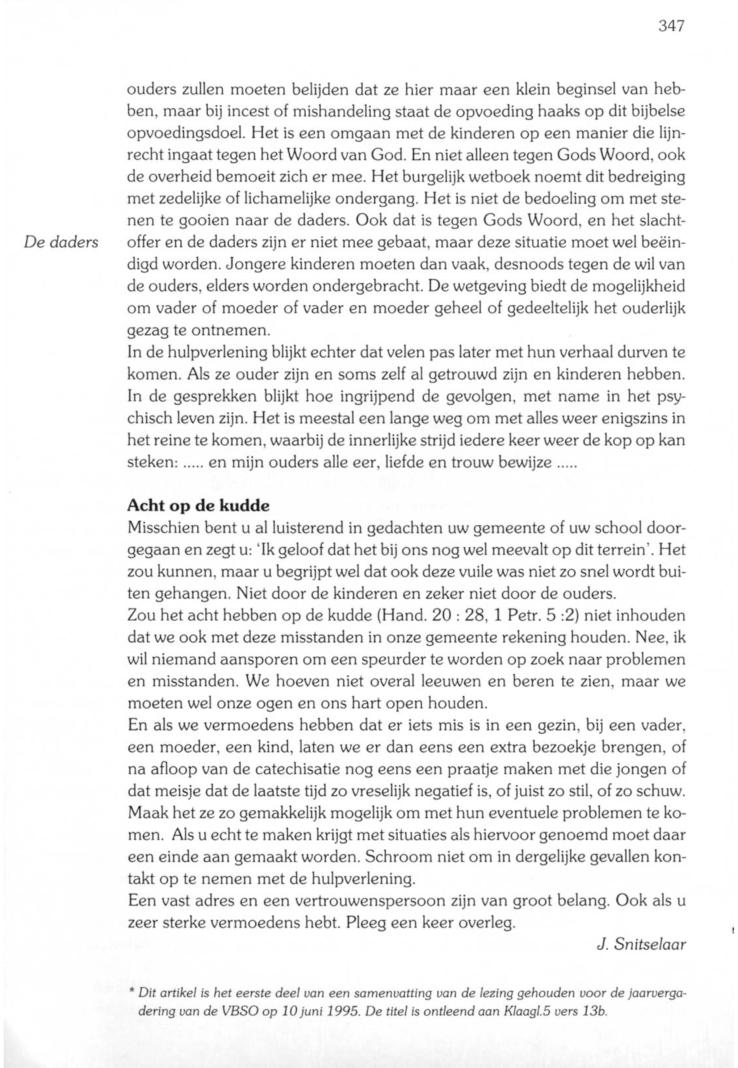 347

ouders zullen moeten belijden dat ze hier maar een klein beginsel van hebben, maar bij incest of mishandeling staat de opvoeding haaks op dit bijbelse opvoedingsdoel. Het is een omgaan met de kinderen op een manier die lijnrecht ingaat tegen het Woord van God. En niet alleen tegen Gods Woord, ook de overheid bemoeit zich er mee. Het burgelijk wetboek noemt dit bedreiging met zedelijke of lichamelijke ondergang. Het is niet de bedoeling om met stenen te gooien naar de daders. Ook dat is tegen Gods Woord, en het slachtoffer en de daders zijn er niet mee gebaat, maar deze situatie moet wel beëindigd worden. Jongere kinderen moeten dan vaak, desnoods tegen de wil van de ouders, elders worden ondergebracht. De wetgeving biedt de mogelijkheid om vader of moeder of vader en moeder geheel of gedeeltelijk het ouderlijk gezag te ontnemen.

De daders

In de hulpverlening blijkt echter dat velen pas later met hun verhaal durven te komen. Als ze ouder zijn en soms zelf al getrouwd zijn en kinderen hebben. In de gesprekken blijkt hoe ingrijpend de gevolgen, met name in het psychisch leven zijn. Het is meestal een lange weg om met alles weer enigszins in het reine te komen, waarbij de innerlijke strijd iedere keer weer de kop op kan steken: ..... en mijn ouders alle eer, liefde en trouw bewijze .....

Acht op de kudde
Misschien bent u al luisterend in gedachten uw gemeente of uw school doorgegaan en zegt u: 'Ik geloof dat het bij ons nog wel meevalt op dit terrein'. Het zou kunnen, maar u begrijpt wel dat ook deze vuile was niet zo snel wordt buiten gehangen. Niet door de kinderen en zeker niet door de ouders.
Zou het acht hebben op de kudde (Hand. 20 : 28, 1 Petr. 5 :2) niet inhouden dat we ook met deze misstanden in onze gemeente rekening houden. Nee, ik wil niemand aansporen om een speurder te worden op zoek naar problemen en misstanden. We hoeven niet overal leeuwen en beren te zien, maar we moeten wel onze ogen en ons hart open houden.
En als we vermoedens hebben dat er iets mis is in een gezin, bij een vader, een moeder, een kind, laten we er dan eens een extra bezoekje brengen, of na afloop van de catechisatie nog eens een praatje maken met die jongen of dat meisje dat de laatste tijd zo vreselijk negatief is, of juist zo stil, of zo schuw. Maak het ze zo gemakkelijk mogelijk om met hun eventuele problemen te komen. Als u echt te maken krijgt met situaties als hiervoor genoemd moet daar een einde aan gemaakt worden. Schroom niet om in dergelijke gevallen kontakt op te nemen met de hulpverlening.
Een vast adres en een vertrouwenspersoon zijn van groot belang. Ook als u zeer sterke vermoedens hebt. Pleeg een keer overleg.

J. Snitselaar

* Dit artikel is het eerste deel van een samenvatting van de lezing gehouden voor de jaarvergadering van de VBSO op 10 juni 1995. De titel is ontleend aan Klaagl.5 vers 13b.